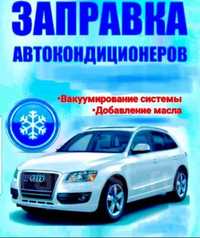 ЗАПРАВКА
АВТОКОНДИЦИОНЕРОВ

•Вакуумирование системы
•Добавление масла